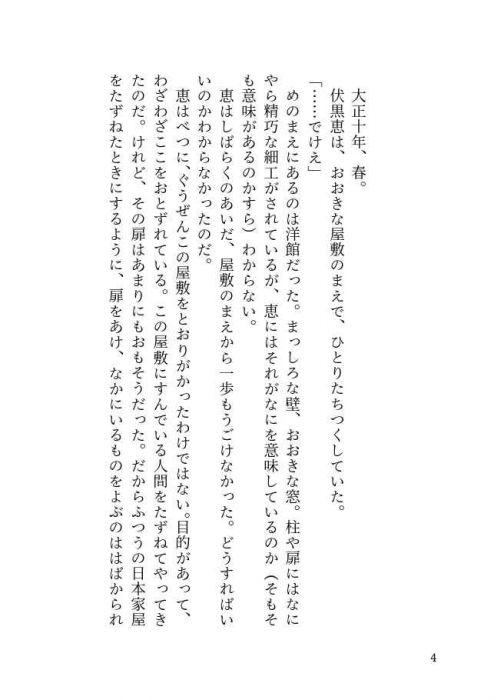 大正十年、春。

伏黒恵は、おおきな屋敷のまえで、ひとりたちつくしていた。

「……でけえ」

めのまえにあるのは洋館だった。まっしろな壁、おおきな窓。柱や扉にはなにやら精巧な細工がされているが、恵にはそれがなにを意味しているのか（そもそも意味があるのかすら）わからない。

恵はしばらくのあいだ、屋敷のまえから一歩もうごけなかった。どうすればいいのかわからなかったのだ。

恵はべつに、ぐうぜんこの屋敷をとおりがかったわけではない。目的があって、わざわざここをおとずれている。この屋敷にすんでいる人間をたずねてやってきたのだ。けれど、その扉はあまりにもおもそうだった。だからふつうの日本家屋をたずねたときにするように、扉をあけ、なかにいるものをよぶのははばかられ

4